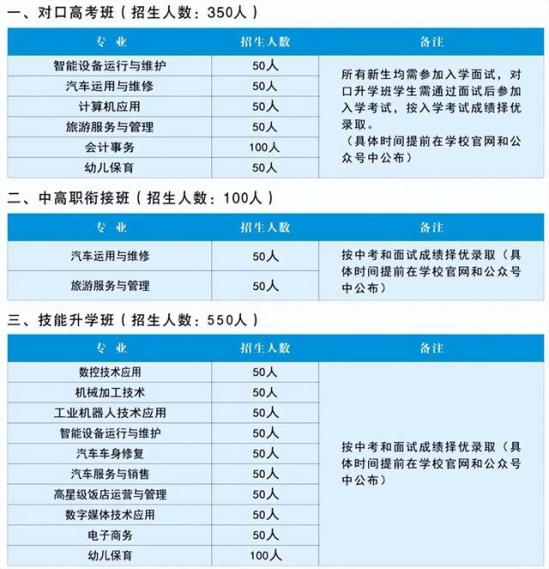 一、对口高考班（招生人数：350人）

| 专业 | 招生人数 | 备注 |
|---|---|---|
| 智能设备运行与维护 | 50人 | 所有新生均需参加入学面试，对口升学班学生需通过面试后参加入学考试，按入学考试成绩择优录取。（具体时间提前在学校官网和公众号中公布） |
| 汽车运用与维修 | 50人 | |
| 计算机应用 | 50人 | |
| 旅游服务与管理 | 50人 | |
| 会计事务 | 100人 | |
| 幼儿保育 | 50人 | |

二、中高职衔接班（招生人数：100人）

| 专业 | 招生人数 | 备注 |
|---|---|---|
| 汽车运用与维修 | 50人 | 按中考和面试成绩择优录取（具体时间提前在学校官网和公众号中公布） |
| 旅游服务与管理 | 50人 | |

三、技能升学班（招生人数：550人）

| 专业 | 招生人数 | 备注 |
|---|---|---|
| 数控技术应用 | 50人 | 按中考和面试成绩择优录取（具体时间提前在学校官网和公众号中公布） |
| 机械加工技术 | 50人 | |
| 工业机器人技术应用 | 50人 | |
| 智能设备运行与维护 | 50人 | |
| 汽车车身修复 | 50人 | |
| 汽车服务与销售 | 50人 | |
| 高星级饭店运营与管理 | 50人 | |
| 数字媒体技术应用 | 50人 | |
| 电子商务 | 50人 | |
| 幼儿保育 | 100人 | |